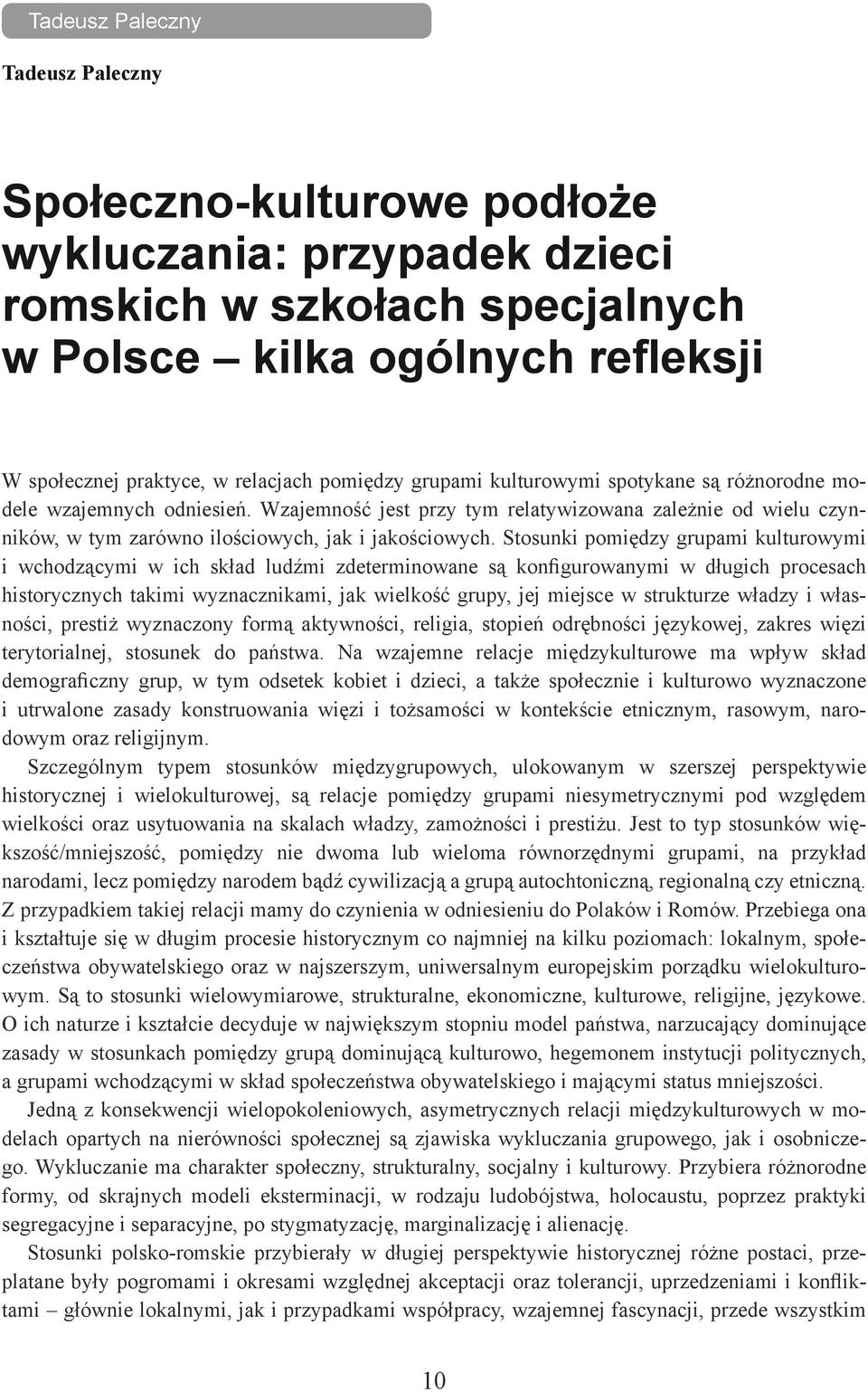 Tadeusz Paleczny

Tadeusz Paleczny

Społeczno-kulturowe podłoże wykluczania: przypadek dzieci romskich w szkołach specjalnych w Polsce – kilka ogólnych refleksji

W społecznej praktyce, w relacjach pomiędzy grupami kulturowymi spotykane są różnorodne modele wzajemnych odniesień. Wzajemność jest przy tym relatywizowana zależnie od wielu czynników, w tym zarówno ilościowych, jak i jakościowych. Stosunki pomiędzy grupami kulturowymi i wchodzącymi w ich skład ludźmi zdeterminowane są konfigurowanymi w długich procesach historycznych takimi wyznacznikami, jak wielkość grupy, jej miejsce w strukturze władzy i własności, prestiż wyznaczony formą aktywności, religia, stopień odrębności językowej, zakres więzi terytorialnej, stosunek do państwa. Na wzajemne relacje międzykulturowe ma wpływ skład demograficzny grup, w tym odsetek kobiet i dzieci, a także społecznie i kulturowo wyznaczone i utrwalone zasady konstruowania więzi i tożsamości w kontekście etnicznym, rasowym, narodowym oraz religijnym.

Szczególnym typem stosunków międzygrupowych, ulokowanym w szerszej perspektywie historycznej i wielokulturowej, są relacje pomiędzy grupami niesymetrycznymi pod względem wielkości oraz usytuowania na skalach władzy, zamożności i prestiżu. Jest to typ stosunków większość/mniejszość, pomiędzy nie dwoma lub wieloma równorzędnymi grupami, na przykład narodami, lecz pomiędzy narodem bądź cywilizacją a grupą autochtoniczną, regionalną czy etniczną. Z przypadkiem takiej relacji mamy do czynienia w odniesieniu do Polaków i Romów. Przebiega ona i kształtuje się w długim procesie historycznym co najmniej na kilku poziomach: lokalnym, społeczeństwa obywatelskiego oraz w najszerszym, uniwersalnym europejskim porządku wielokulturowym. Są to stosunki wielowymiarowe, strukturalne, ekonomiczne, kulturowe, religijne, językowe. O ich naturze i kształcie decyduje w największym stopniu model państwa, narzucający dominujące zasady w stosunkach pomiędzy grupą dominującą kulturowo, hegemonem instytucji politycznych, a grupami wchodzącymi w skład społeczeństwa obywatelskiego i mającymi status mniejszości.

Jedną z konsekwencji wielopokoleniowych, asymetrycznych relacji międzykulturowych w modelach opartych na nierówności społecznej są zjawiska wykluczania grupowego, jak i osobniczego. Wykluczanie ma charakter społeczny, strukturalny, socjalny i kulturowy. Przybiera różnorodne formy, od skrajnych modeli eksterminacji, w rodzaju ludobójstwa, holocaustu, poprzez praktyki segregacyjne i separacyjne, po stygmatyzację, marginalizację i alienację.

Stosunki polsko-romskie przybierały w długiej perspektywie historycznej różne postaci, przeplatane były pogromami i okresami względnej akceptacji oraz tolerancji, uprzedzeniami i konfliktami – głównie lokalnymi, jak i przypadkami współpracy, wzajemnej fascynacji, przede wszystkim

10